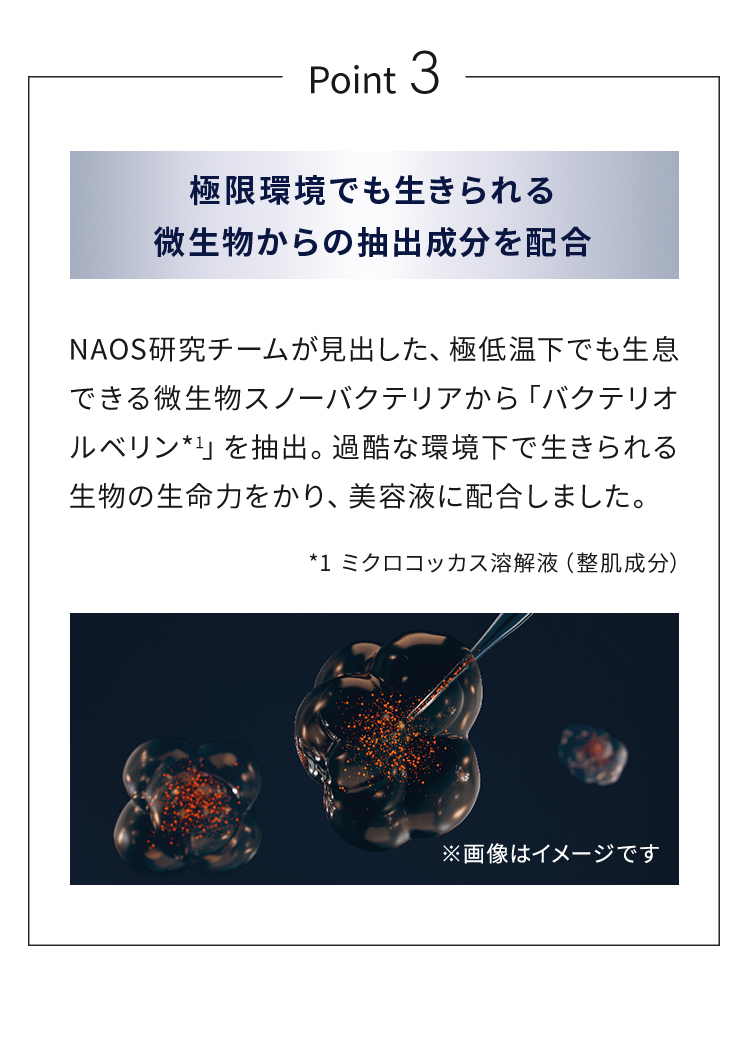 Point 3

極限環境でも生きられる
微生物からの抽出成分を配合

NAOS研究チームが見出した、極低温下でも生息できる微生物スノーバクテリアから「バクテリオルベリン*$^{1}$」を抽出。過酷な環境下で生きられる生物の生命力をかり、美容液に配合しました。

*1 ミクロコッカス溶解液（整肌成分）

※画像はイメージです